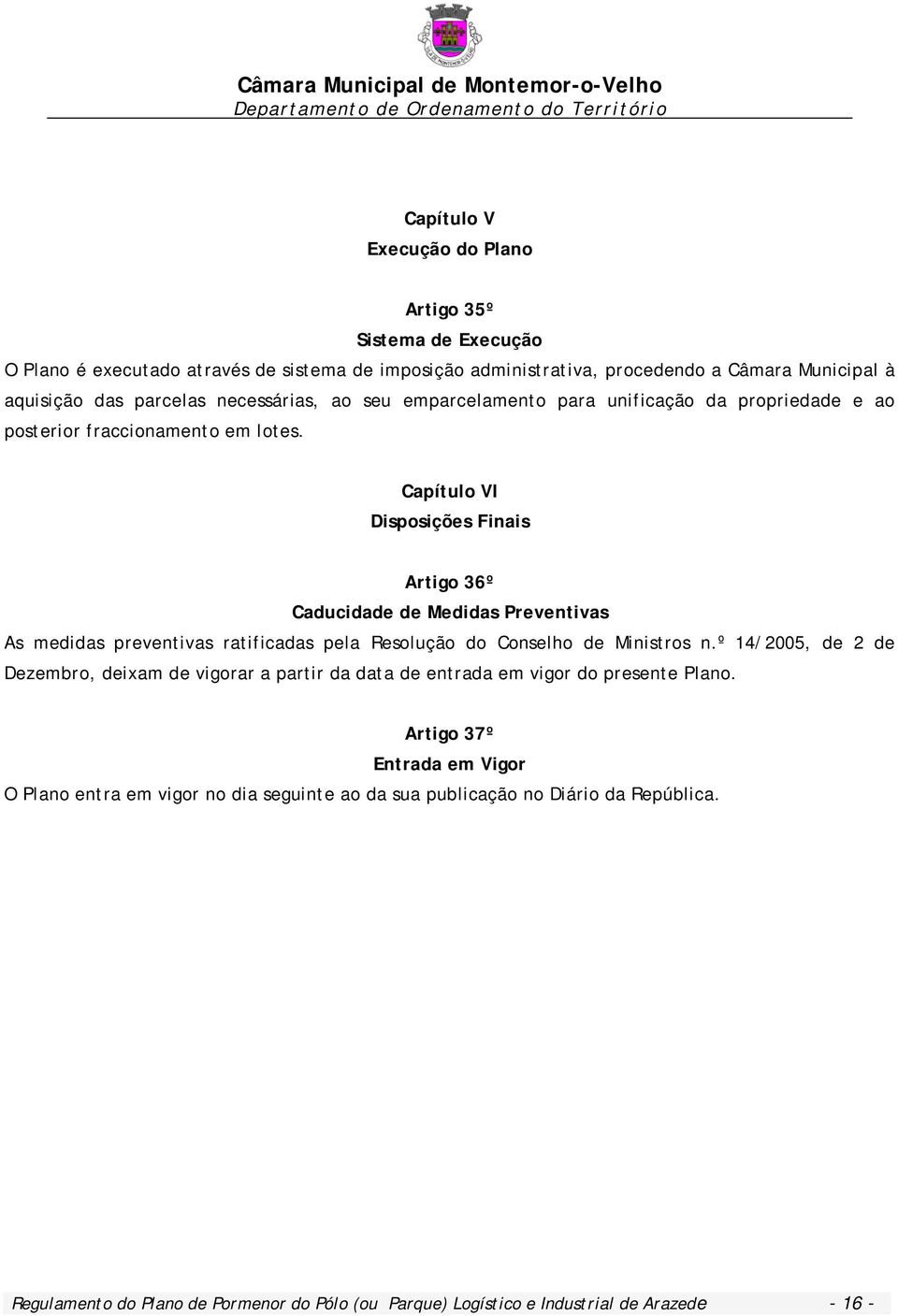 Câmara Municipal de Montemor-o-Velho
Departamento de Ordenamento do Território

Capítulo V
Execução do Plano

Artigo 35º
Sistema de Execução
O Plano é executado através de sistema de imposição administrativa, procedendo a Câmara Municipal à aquisição das parcelas necessárias, ao seu emparcelamento para unificação da propriedade e ao posterior fraccionamento em lotes.

Capítulo VI
Disposições Finais

Artigo 36º
Caducidade de Medidas Preventivas
As medidas preventivas ratificadas pela Resolução do Conselho de Ministros n.º 14/2005, de 2 de Dezembro, deixam de vigorar a partir da data de entrada em vigor do presente Plano.

Artigo 37º
Entrada em Vigor
O Plano entra em vigor no dia seguinte ao da sua publicação no Diário da República.

Regulamento do Plano de Pormenor do Pólo (ou Parque) Logístico e Industrial de Arazede - 16 -